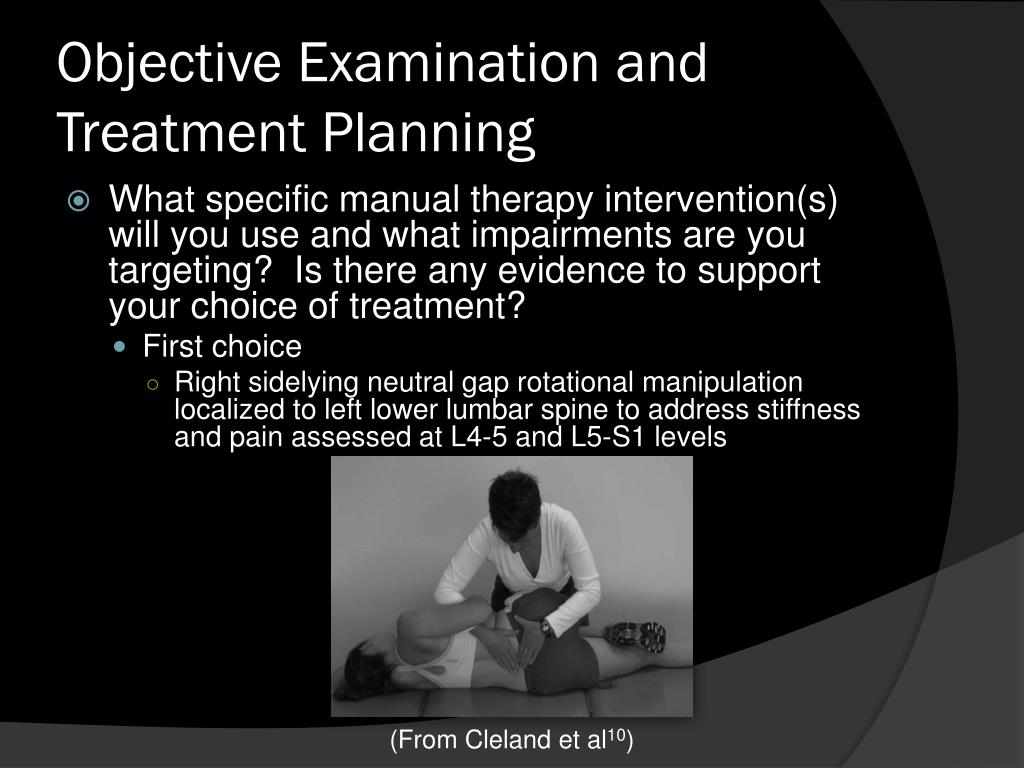 Objective Examination and Treatment Planning

What specific manual therapy intervention(s) will you use and what impairments are you targeting? Is there any evidence to support your choice of treatment?

First choice

Right sidelying neutral gap rotational manipulation localized to left lower lumbar spine to address stiffness and pain assessed at L4-5 and L5-S1 levels

(From Cleland et al$^{10}$)